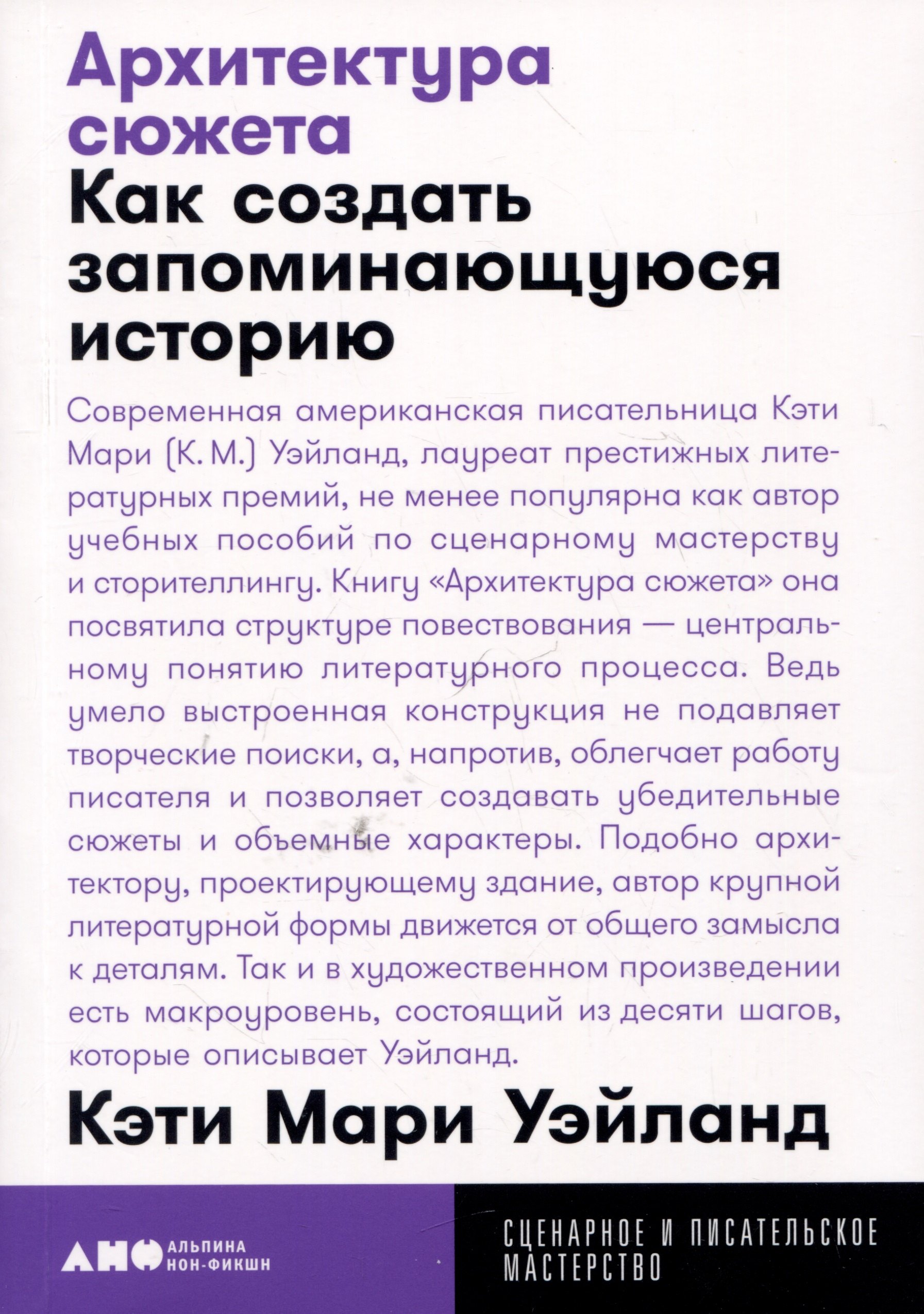 Архитектура сюжета
Как создать запоминающуюся историю

Современная американская писательница Кэти Мари (К. М.) Уэйланд, лауреат престижных литературных премий, не менее популярна как автор учебных пособий по сценарному мастерству и сторителлингу. Книгу «Архитектура сюжета» она посвятила структуре повествования — центральному понятию литературного процесса. Ведь умело выстроенная конструкция не подавляет творческие поиски, а, напротив, облегчает работу писателя и позволяет создавать убедительные сюжеты и объемные характеры. Подобно архитектору, проектирующему здание, автор крупной литературной формы движется от общего замысла к деталям. Так и в художественном произведении есть макроуровень, состоящий из десяти шагов, которые описывает Уэйланд.

Кэти Мари Уэйланд

АНФ АЛЬПИНА НОН-ФИКШН

СЦЕНАРНОЕ И ПИСАТЕЛЬСКОЕ МАСТЕРСТВО